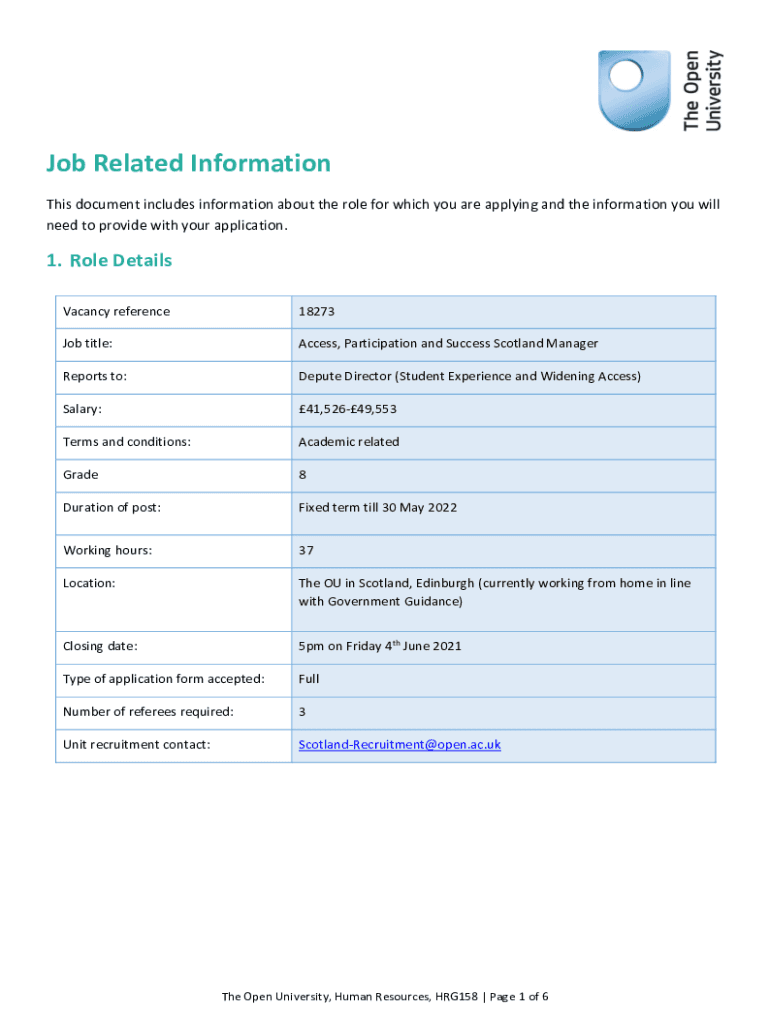 The Open University

Job Related Information

This document includes information about the role for which you are applying and the information you will need to provide with your application.

1. Role Details

| Vacancy reference | 18273 |
|---|---|
| Job title: | Access, Participation and Success Scotland Manager |
| Reports to: | Depute Director (Student Experience and Widening Access) |
| Salary: | £41,526-£49,553 |
| Terms and conditions: | Academic related |
| Grade | 8 |
| Duration of post: | Fixed term till 30 May 2022 |
| Working hours: | 37 |
| Location: | The OU in Scotland, Edinburgh (currently working from home in line with Government Guidance) |
| Closing date: | 5pm on Friday 4$^{th}$ June 2021 |
| Type of application form accepted: | Full |
| Number of referees required: | 3 |
| Unit recruitment contact: | Scotland-Recruitment@open.ac.uk |

The Open University, Human Resources, HRG158 | Page 1 of 6